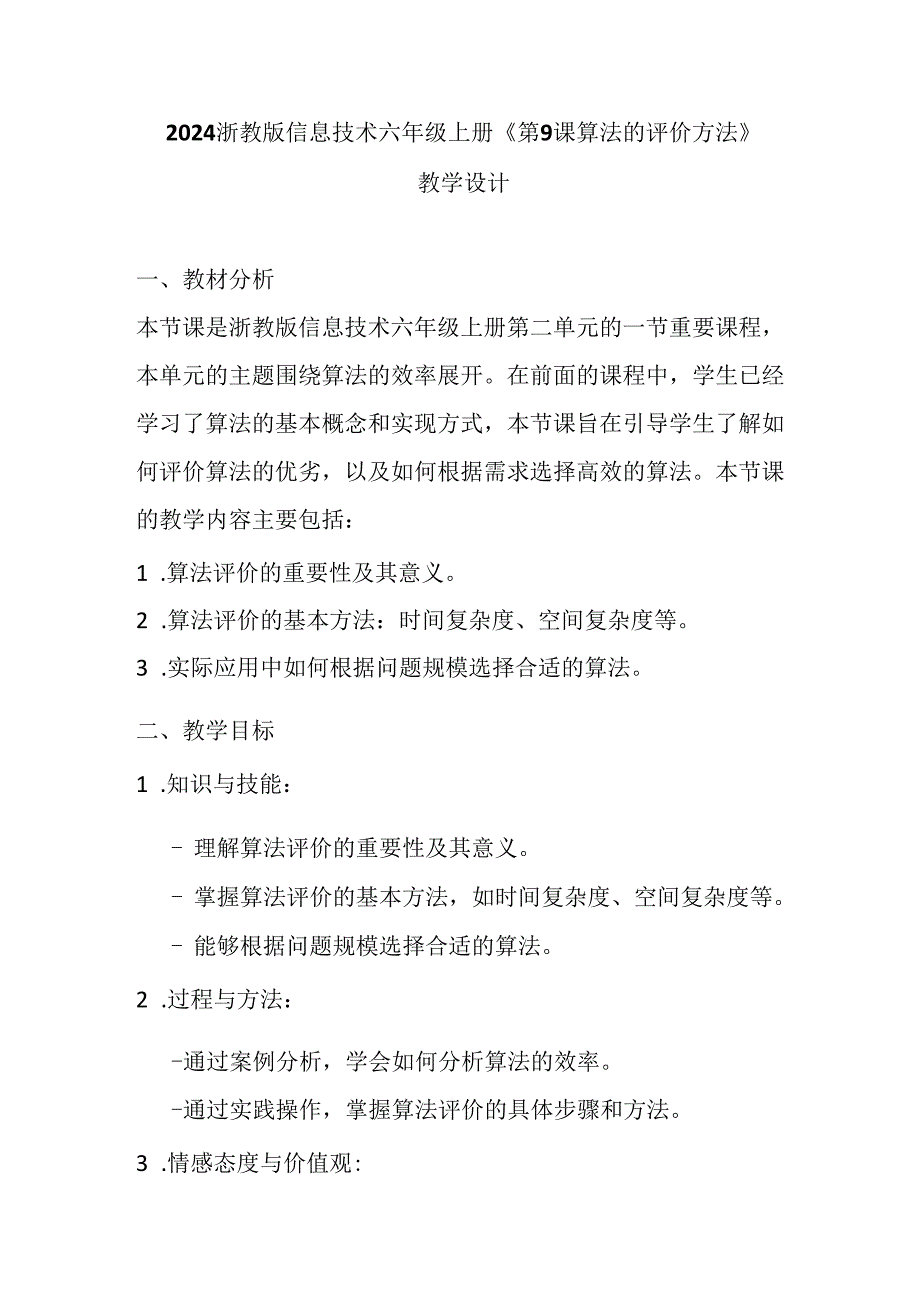 2024浙教版信息技术六年级上册《第9课算法的评价方法》

教学设计

一、教材分析

本节课是浙教版信息技术六年级上册第二单元的一节重要课程，本单元的主题围绕算法的效率展开。在前面的课程中，学生已经学习了算法的基本概念和实现方式，本节课旨在引导学生了解如何评价算法的优劣，以及如何根据需求选择高效的算法。本节课的教学内容主要包括：

1 .算法评价的重要性及其意义。

2 .算法评价的基本方法：时间复杂度、空间复杂度等。

3 .实际应用中如何根据问题规模选择合适的算法。

二、教学目标

1 .知识与技能：

- 理解算法评价的重要性及其意义。

- 掌握算法评价的基本方法，如时间复杂度、空间复杂度等。

- 能够根据问题规模选择合适的算法。

2 .过程与方法：

-通过案例分析，学会如何分析算法的效率。

-通过实践操作，掌握算法评价的具体步骤和方法。

3 .情感态度与价值观: